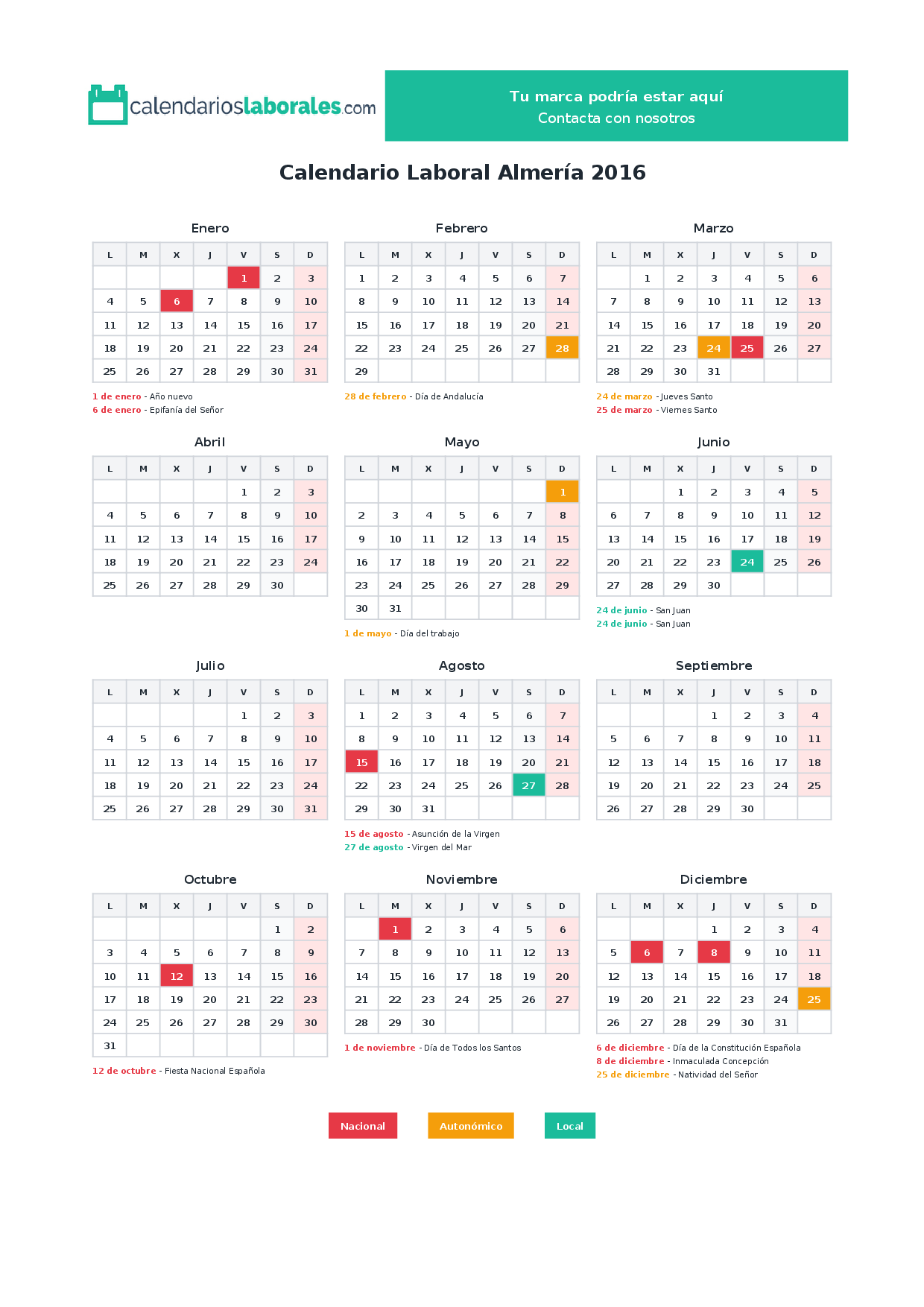 calendarioslaborales.com

Tu marca podría estar aquí
Contacta con nosotros

Calendario Laboral Almería 2016

Enero

| L | M | X | J | V | S | D |
|---|---|---|---|---|---|---|
| | | | | 1 | 2 | 3 |
| 4 | 5 | 6 | 7 | 8 | 9 | 10 |
| 11 | 12 | 13 | 14 | 15 | 16 | 17 |
| 18 | 19 | 20 | 21 | 22 | 23 | 24 |
| 25 | 26 | 27 | 28 | 29 | 30 | 31 |

1 de enero - Año nuevo
6 de enero - Epifanía del Señor

Febrero

| L | M | X | J | V | S | D |
|---|---|---|---|---|---|---|
| 1 | 2 | 3 | 4 | 5 | 6 | 7 |
| 8 | 9 | 10 | 11 | 12 | 13 | 14 |
| 15 | 16 | 17 | 18 | 19 | 20 | 21 |
| 22 | 23 | 24 | 25 | 26 | 27 | 28 |
| 29 | | | | | | |

28 de febrero - Día de Andalucía

Marzo

| L | M | X | J | V | S | D |
|---|---|---|---|---|---|---|
| | 1 | 2 | 3 | 4 | 5 | 6 |
| 7 | 8 | 9 | 10 | 11 | 12 | 13 |
| 14 | 15 | 16 | 17 | 18 | 19 | 20 |
| 21 | 22 | 23 | 24 | 25 | 26 | 27 |
| 28 | 29 | 30 | 31 | | | |

24 de marzo - Jueves Santo
25 de marzo - Viernes Santo

Abril

| L | M | X | J | V | S | D |
|---|---|---|---|---|---|---|
| | | | | 1 | 2 | 3 |
| 4 | 5 | 6 | 7 | 8 | 9 | 10 |
| 11 | 12 | 13 | 14 | 15 | 16 | 17 |
| 18 | 19 | 20 | 21 | 22 | 23 | 24 |
| 25 | 26 | 27 | 28 | 29 | 30 | |

Mayo

| L | M | X | J | V | S | D |
|---|---|---|---|---|---|---|
| | | | | | | 1 |
| 2 | 3 | 4 | 5 | 6 | 7 | 8 |
| 9 | 10 | 11 | 12 | 13 | 14 | 15 |
| 16 | 17 | 18 | 19 | 20 | 21 | 22 |
| 23 | 24 | 25 | 26 | 27 | 28 | 29 |
| 30 | 31 | | | | | |

1 de mayo - Día del trabajo

Junio

| L | M | X | J | V | S | D |
|---|---|---|---|---|---|---|
| | | 1 | 2 | 3 | 4 | 5 |
| 6 | 7 | 8 | 9 | 10 | 11 | 12 |
| 13 | 14 | 15 | 16 | 17 | 18 | 19 |
| 20 | 21 | 22 | 23 | 24 | 25 | 26 |
| 27 | 28 | 29 | 30 | | | |

24 de junio - San Juan
24 de junio - San Juan

Julio

| L | M | X | J | V | S | D |
|---|---|---|---|---|---|---|
| | | | | 1 | 2 | 3 |
| 4 | 5 | 6 | 7 | 8 | 9 | 10 |
| 11 | 12 | 13 | 14 | 15 | 16 | 17 |
| 18 | 19 | 20 | 21 | 22 | 23 | 24 |
| 25 | 26 | 27 | 28 | 29 | 30 | 31 |

Agosto

| L | M | X | J | V | S | D |
|---|---|---|---|---|---|---|
| 1 | 2 | 3 | 4 | 5 | 6 | 7 |
| 8 | 9 | 10 | 11 | 12 | 13 | 14 |
| 15 | 16 | 17 | 18 | 19 | 20 | 21 |
| 22 | 23 | 24 | 25 | 26 | 27 | 28 |
| 29 | 30 | 31 | | | | |

15 de agosto - Asunción de la Virgen
27 de agosto - Virgen del Mar

Septiembre

| L | M | X | J | V | S | D |
|---|---|---|---|---|---|---|
| | | | 1 | 2 | 3 | 4 |
| 5 | 6 | 7 | 8 | 9 | 10 | 11 |
| 12 | 13 | 14 | 15 | 16 | 17 | 18 |
| 19 | 20 | 21 | 22 | 23 | 24 | 25 |
| 26 | 27 | 28 | 29 | 30 | | |

Octubre

| L | M | X | J | V | S | D |
|---|---|---|---|---|---|---|
| | | | | | 1 | 2 |
| 3 | 4 | 5 | 6 | 7 | 8 | 9 |
| 10 | 11 | 12 | 13 | 14 | 15 | 16 |
| 17 | 18 | 19 | 20 | 21 | 22 | 23 |
| 24 | 25 | 26 | 27 | 28 | 29 | 30 |
| 31 | | | | | | |

12 de octubre - Fiesta Nacional Española

Noviembre

| L | M | X | J | V | S | D |
|---|---|---|---|---|---|---|
| | 1 | 2 | 3 | 4 | 5 | 6 |
| 7 | 8 | 9 | 10 | 11 | 12 | 13 |
| 14 | 15 | 16 | 17 | 18 | 19 | 20 |
| 21 | 22 | 23 | 24 | 25 | 26 | 27 |
| 28 | 29 | 30 | | | | |

1 de noviembre - Día de Todos los Santos

Diciembre

| L | M | X | J | V | S | D |
|---|---|---|---|---|---|---|
| | | | 1 | 2 | 3 | 4 |
| 5 | 6 | 7 | 8 | 9 | 10 | 11 |
| 12 | 13 | 14 | 15 | 16 | 17 | 18 |
| 19 | 20 | 21 | 22 | 23 | 24 | 25 |
| 26 | 27 | 28 | 29 | 30 | 31 | |

6 de diciembre - Día de la Constitución Española
8 de diciembre - Inmaculada Concepción
25 de diciembre - Natividad del Señor

Nacional Autonómico Local